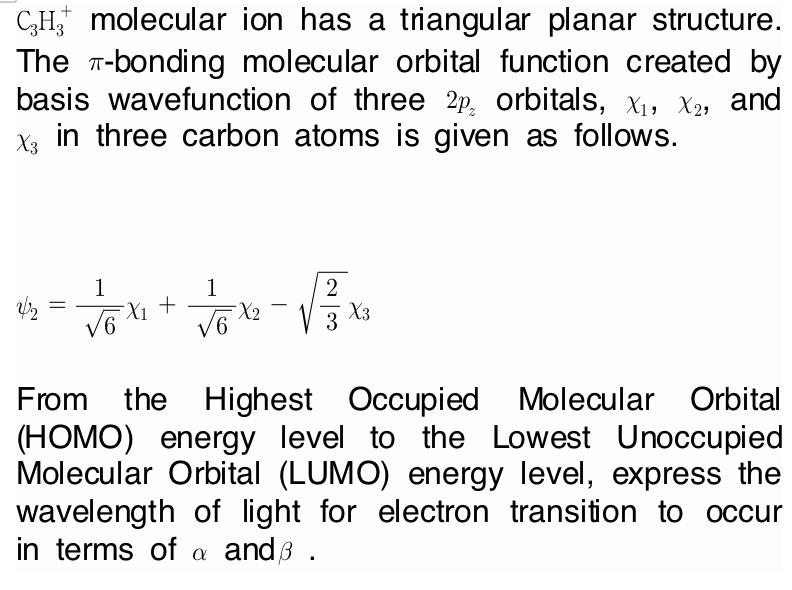 $C_3H_3^+$ molecular ion has a triangular planar structure. The $\pi$-bonding molecular orbital function created by basis wavefunction of three $2p_z$ orbitals, $\chi_1$, $\chi_2$, and $\chi_3$ in three carbon atoms is given as follows.

$\psi_2 = \frac{1}{\sqrt{6}}\chi_1 + \frac{1}{\sqrt{6}}\chi_2 - \sqrt{\frac{2}{3}}\chi_3$

From the Highest Occupied Molecular Orbital (HOMO) energy level to the Lowest Unoccupied Molecular Orbital (LUMO) energy level, express the wavelength of light for electron transition to occur in terms of $\alpha$ and $\beta$ .